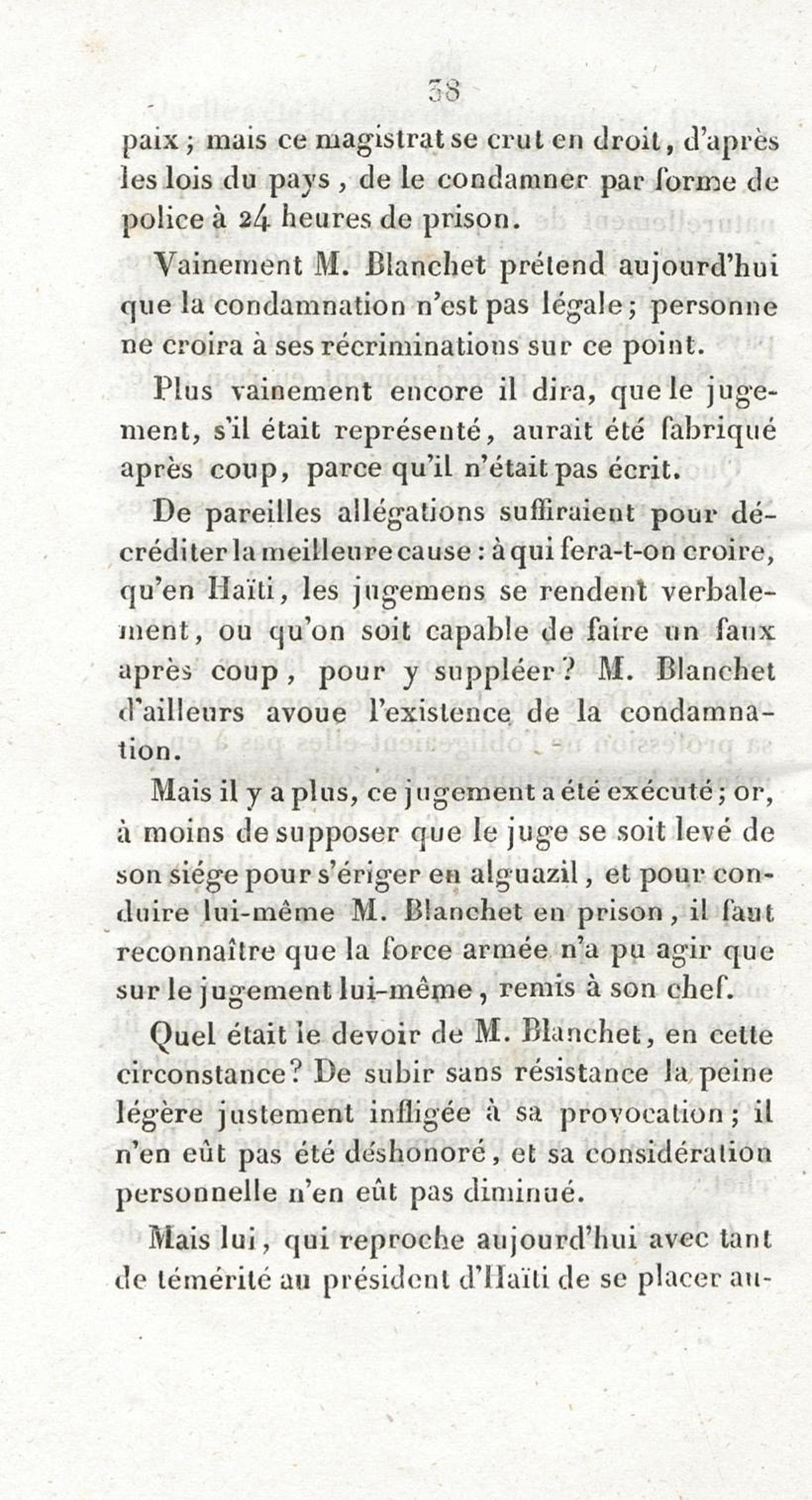 38

paix ; mais ce magistrat se crut en droit, d'après les lois du pays, de le condamner par forme de police à 24 heures de prison.

Vainement M. Blanchet prétend aujourd'hui que la condamnation n'est pas légale ; personne ne croira à ses récriminations sur ce point.

Plus vainement encore il dira, que le jugement, s'il était représenté, aurait été fabriqué après coup, parce qu'il n'était pas écrit.

De pareilles allégations suffiraient pour décréditer la meilleure cause : à qui fera-t-on croire, qu'en Haïti, les jugemens se rendent verbalement, ou qu'on soit capable de faire un faux après coup, pour y suppléer ? M. Blanchet d'ailleurs avoue l'existence de la condamnation.

Mais il y a plus, ce jugement a été exécuté ; or, à moins de supposer que le juge se soit levé de son siége pour s'ériger en alguazil, et pour conduire lui-même M. Blanchet en prison, il faut reconnaître que la force armée n'a pu agir que sur le jugement lui-même, remis à son chef.

Quel était le devoir de M. Blanchet, en cette circonstance ? De subir sans résistance la peine légère justement infligée à sa provocation ; il n'en eût pas été déshonoré, et sa considération personnelle n'en eût pas diminué.

Mais lui, qui reproche aujourd'hui avec tant de témérité au président d'Haïti de se placer au-